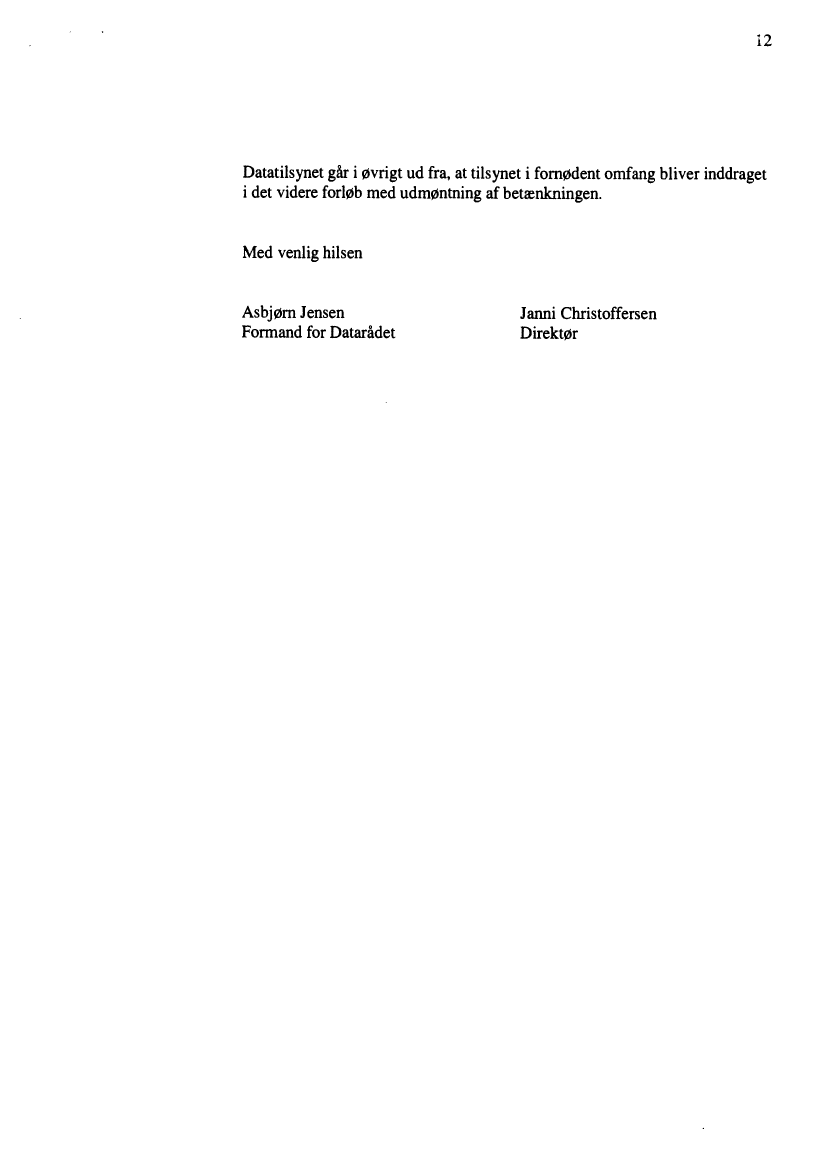 12

Datatilsynet går i øvrigt ud fra, at tilsynet i fornødent omfang bliver inddraget i det videre forløb med udmøntning af betænkningen.

Med venlig hilsen

Asbjørn Jensen
Formand for Datarådet

Janni Christoffersen
Direktør